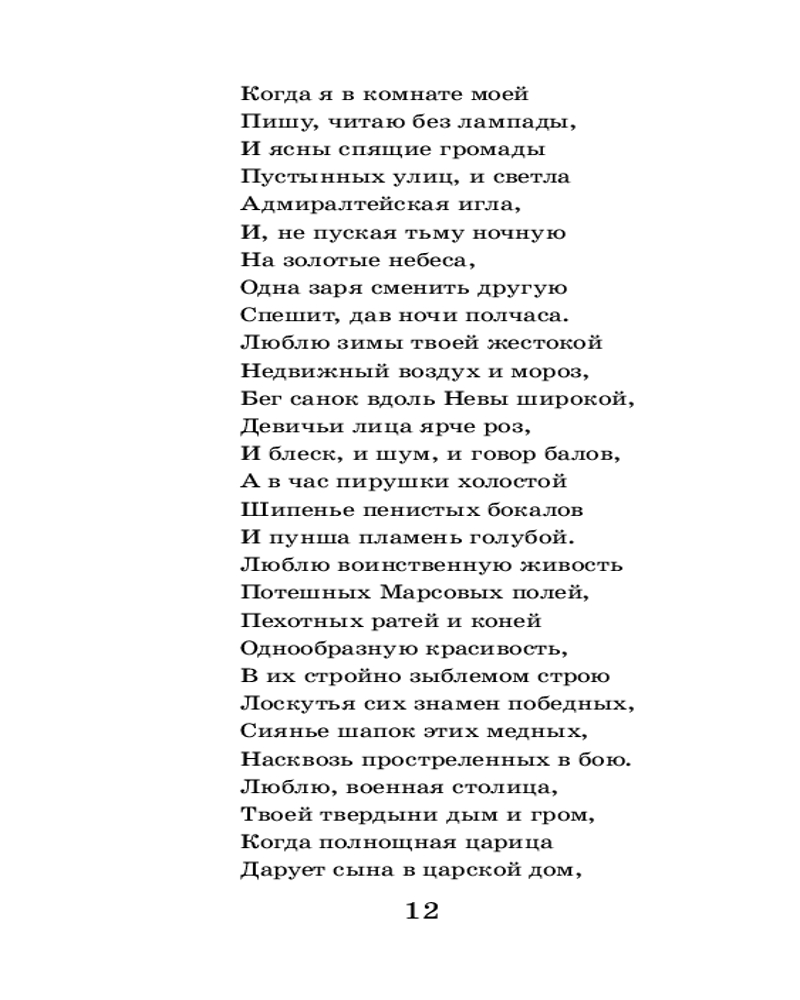 Когда я в комнате моей
Пишу, читаю без лампады,
И ясны спящие громады
Пустынных улиц, и светла
Адмиралтейская игла,
И, не пуская тьму ночную
На золотые небеса,
Одна заря сменить другую
Спешит, дав ночи полчаса.
Люблю зимы твоей жестокой
Недвижный воздух и мороз,
Бег санок вдоль Невы широкой,
Девичьи лица ярче роз,
И блеск, и шум, и говор балов,
А в час пирушки холостой
Шипенье пенистых бокалов
И пунша пламень голубой.
Люблю воинственную живость
Потешных Марсовых полей,
Пехотных ратей и коней
Однообразную красивость,
В их стройно зыблемом строю
Лоскутья сих знамен победных,
Сиянье шапок этих медных,
Насквозь простреленных в бою.
Люблю, военная столица,
Твоей твердыни дым и гром,
Когда полнощная царица
Дарует сына в царской дом,

12